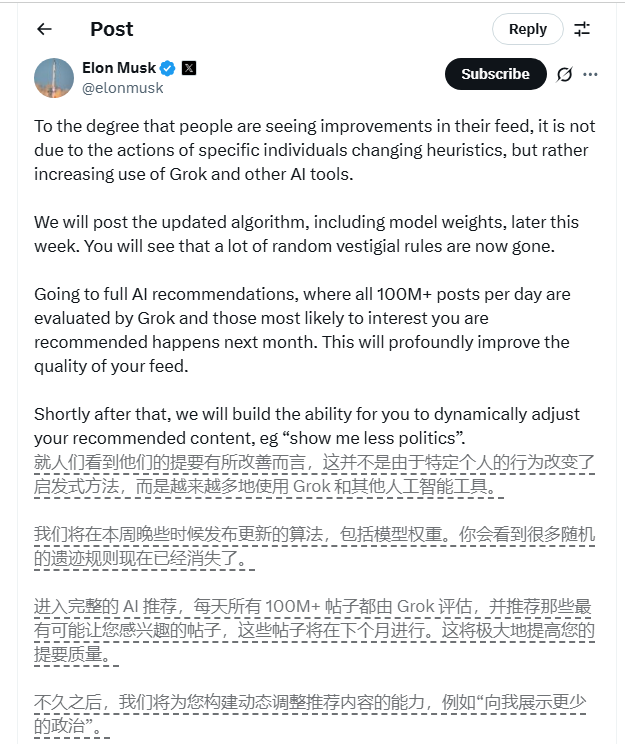 Post

Reply

Elon Musk
@elonmusk

Subscribe

To the degree that people are seeing improvements in their feed, it is not due to the actions of specific individuals changing heuristics, but rather increasing use of Grok and other AI tools.

We will post the updated algorithm, including model weights, later this week. You will see that a lot of random vestigial rules are now gone.

Going to full AI recommendations, where all 100M+ posts per day are evaluated by Grok and those most likely to interest you are recommended happens next month. This will profoundly improve the quality of your feed.

Shortly after that, we will build the ability for you to dynamically adjust your recommended content, eg “show me less politics”.
就人们看到他们的提要有所改善而言，这并不是由于特定个人的行为改变了启发式方法，而是越来越多地使用 Grok 和其他人工智能工具。

我们将在本周晚些时候发布更新的算法，包括模型权重。你会看到很多随机的遗迹规则现在已经消失了。

进入完整的 AI 推荐，每天所有 100M+ 帖子都由 Grok 评估，并推荐那些最有可能让您感兴趣的帖子，这些帖子将在下个月进行。这将极大地提高您的提要质量。

不久之后，我们将为您构建动态调整推荐内容的能力，例如“向我展示更少的政治”。